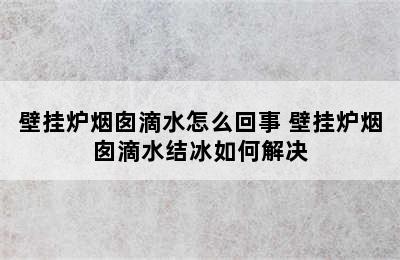 壁挂炉烟囱滴水怎么回事 壁挂炉烟囱滴水结冰如何解决